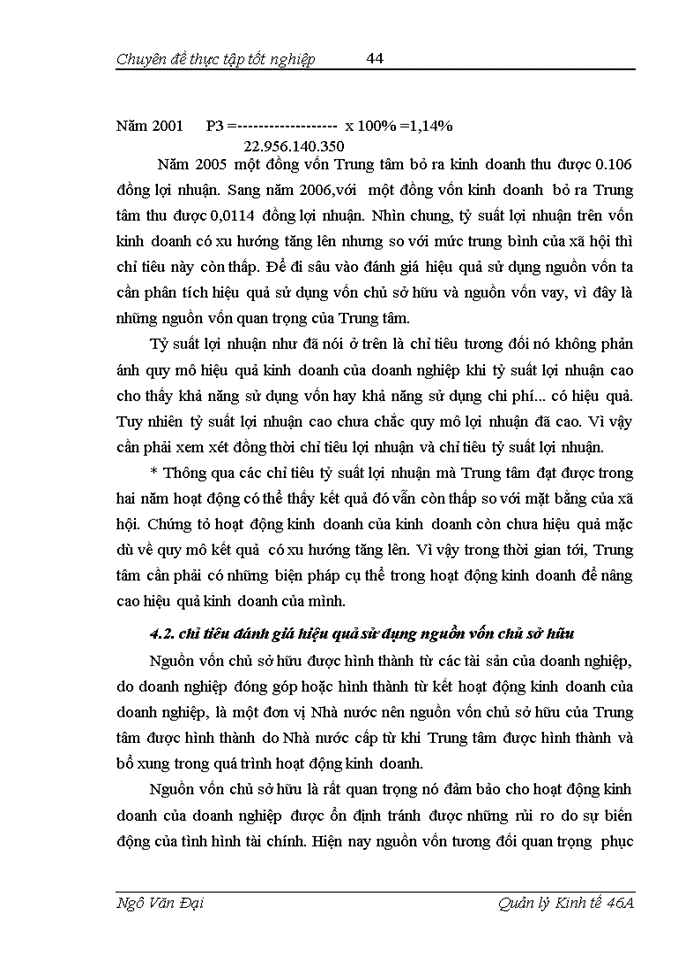 Chuyên đề thực tập tốt nghiệp 44

Năm 2001 P3 =------------------- x 100% =1,14%
22.956.140.350

Năm 2005 một đồng vốn Trung tâm bỏ ra kinh doanh thu được 0.106 đồng lợi nhuận. Sang năm 2006,với một đồng vốn kinh doanh bỏ ra Trung tâm thu được 0,0114 đồng lợi nhuận. Nhìn chung, tỷ suất lợi nhuận trên vốn kinh doanh có xu hướng tăng lên nhưng so với mức trung bình của xã hội thì chỉ tiêu này còn thấp. Để đi sâu vào đánh giá hiệu quả sử dụng nguồn vốn ta cần phân tích hiệu quả sử dụng vốn chủ sở hữu và nguồn vốn vay, vì đây là những nguồn vốn quan trọng của Trung tâm.

Tỷ suất lợi nhuận như đã nói ở trên là chỉ tiêu tương đối nó không phản ánh quy mô hiệu quả kinh doanh của doanh nghiệp khi tỷ suất lợi nhuận cao cho thấy khả năng sử dụng vốn hay khả năng sử dụng chi phí... có hiệu quả. Tuy nhiên tỷ suất lợi nhuận cao chưa chắc quy mô lợi nhuận đã cao. Vì vậy cần phải xem xét đồng thời chỉ tiêu lợi nhuận và chỉ tiêu tỷ suất lợi nhuận.

* Thông qua các chỉ tiêu tỷ suất lợi nhuận mà Trung tâm đạt được trong hai năm hoạt động có thể thấy kết quả đó vẫn còn thấp so với mặt bằng của xã hội. Chứng tỏ hoạt động kinh doanh của kinh doanh còn chưa hiệu quả mặc dù về quy mô kết quả có xu hướng tăng lên. Vì vậy trong thời gian tới, Trung tâm cần phải có những biện pháp cụ thể trong hoạt động kinh doanh để nâng cao hiệu quả kinh doanh của mình.

4.2. chỉ tiêu đánh giá hiệu quả sử dụng nguồn vốn chủ sở hữu

Nguồn vốn chủ sở hữu được hình thành từ các tài sản của doanh nghiệp, do doanh nghiệp đóng góp hoặc hình thành từ kết hoạt động kinh doanh của doanh nghiệp, là một đơn vị Nhà nước nên nguồn vốn chủ sở hữu của Trung tâm được hình thành do Nhà nước cấp từ khi Trung tâm được hình thành và bổ xung trong quá trình hoạt động kinh doanh.

Nguồn vốn chủ sở hữu là rất quan trọng nó đảm bảo cho hoạt động kinh doanh của doanh nghiệp được ổn định tránh được những rủi ro do sự biến động của tình hình tài chính. Hiện nay nguồn vốn tương đối quan trọng phục

Ngô Văn Đại Quản lý Kinh tế 46A